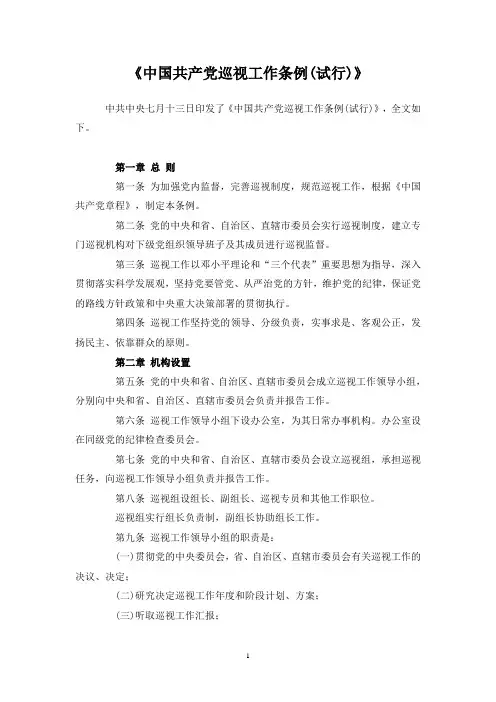 《中国共产党巡视工作条例(试行)》

中共中央七月十三日印发了《中国共产党巡视工作条例(试行)》，全文如下。

第一章 总 则

第一条 为加强党内监督，完善巡视制度，规范巡视工作，根据《中国共产党章程》，制定本条例。

第二条 党的中央和省、自治区、直辖市委员会实行巡视制度，建立专门巡视机构对下级党组织领导班子及其成员进行巡视监督。

第三条 巡视工作以邓小平理论和“三个代表”重要思想为指导，深入贯彻落实科学发展观，坚持党要管党、从严治党的方针，维护党的纪律，保证党的路线方针政策和中央重大决策部署的贯彻执行。

第四条 巡视工作坚持党的领导、分级负责，实事求是、客观公正，发扬民主、依靠群众的原则。

第二章 机构设置

第五条 党的中央和省、自治区、直辖市委员会成立巡视工作领导小组，分别向中央和省、自治区、直辖市委员会负责并报告工作。

第六条 巡视工作领导小组下设办公室，为其日常办事机构。办公室设在同级党的纪律检查委员会。

第七条 党的中央和省、自治区、直辖市委员会设立巡视组，承担巡视任务，向巡视工作领导小组负责并报告工作。

第八条 巡视组设组长、副组长、巡视专员和其他工作职位。

巡视组实行组长负责制，副组长协助组长工作。

第九条 巡视工作领导小组的职责是：

(一)贯彻党的中央委员会，省、自治区、直辖市委员会有关巡视工作的决议、决定；

(二)研究决定巡视工作年度和阶段计划、方案；

(三)听取巡视工作汇报；

1